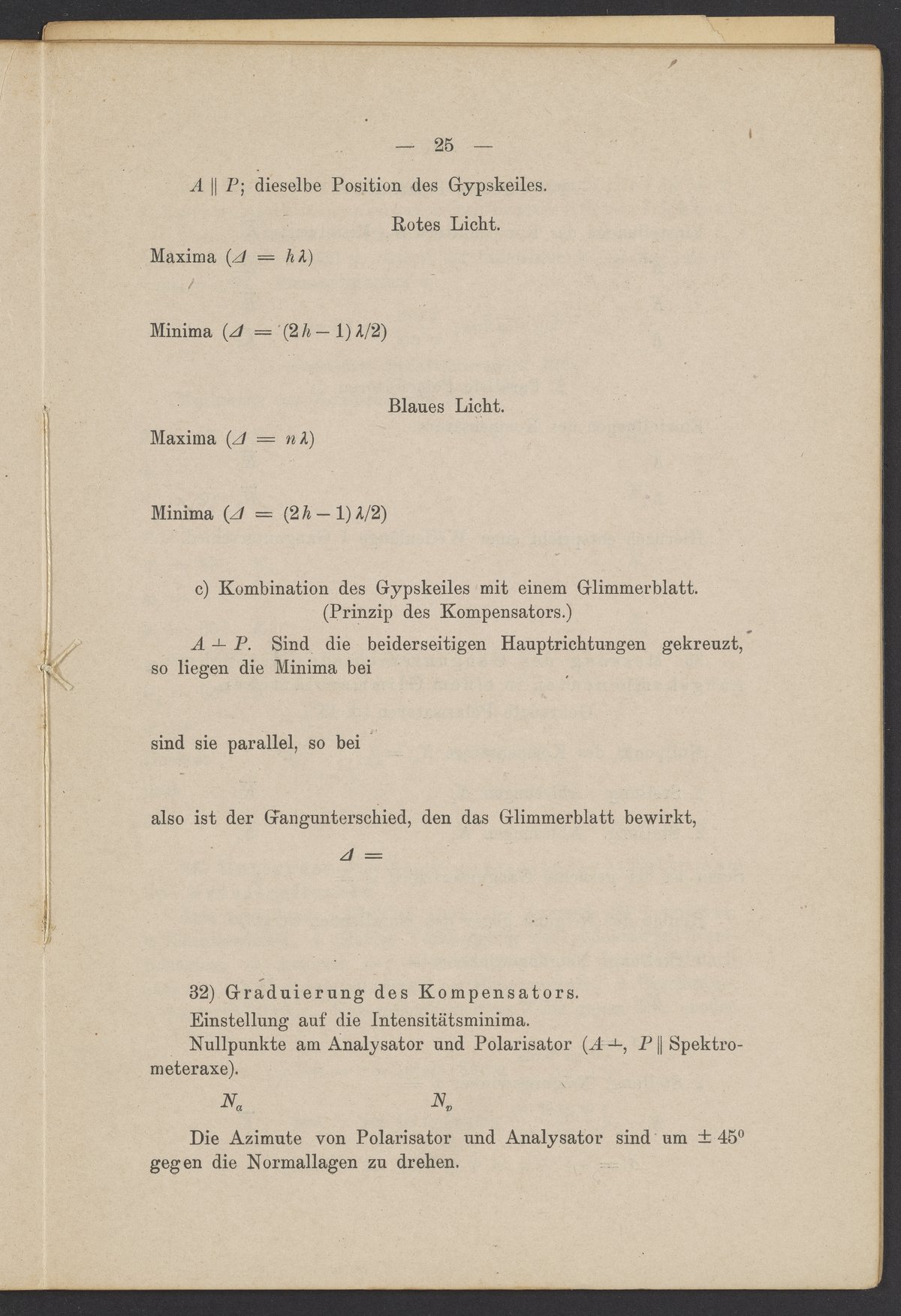 — 25 —

$A \parallel P$; dieselbe Position des Gypskeiles.

Rotes Licht.

Maxima ($\Delta = h\lambda$)

Minima ($\Delta = (2h-1)\lambda/2$)

Blaues Licht.

Maxima ($\Delta = n\lambda$)

Minima ($\Delta = (2h-1)\lambda/2$)

c) Kombination des Gypskeiles mit einem Glimmerblatt. (Prinzip des Kompensators.)

$A \perp P$. Sind die beiderseitigen Hauptrichtungen gekreuzt, so liegen die Minima bei

sind sie parallel, so bei

also ist der Gangunterschied, den das Glimmerblatt bewirkt,

$\Delta =$

32) Graduierung des Kompensators.

Einstellung auf die Intensitätsminima.

Nullpunkte am Analysator und Polarisator ($A \perp$, $P \parallel$ Spektrometeraxe).

$N_a$ $N_p$

Die Azimute von Polarisator und Analysator sind um $\pm 45^0$ gegen die Normallagen zu drehen.